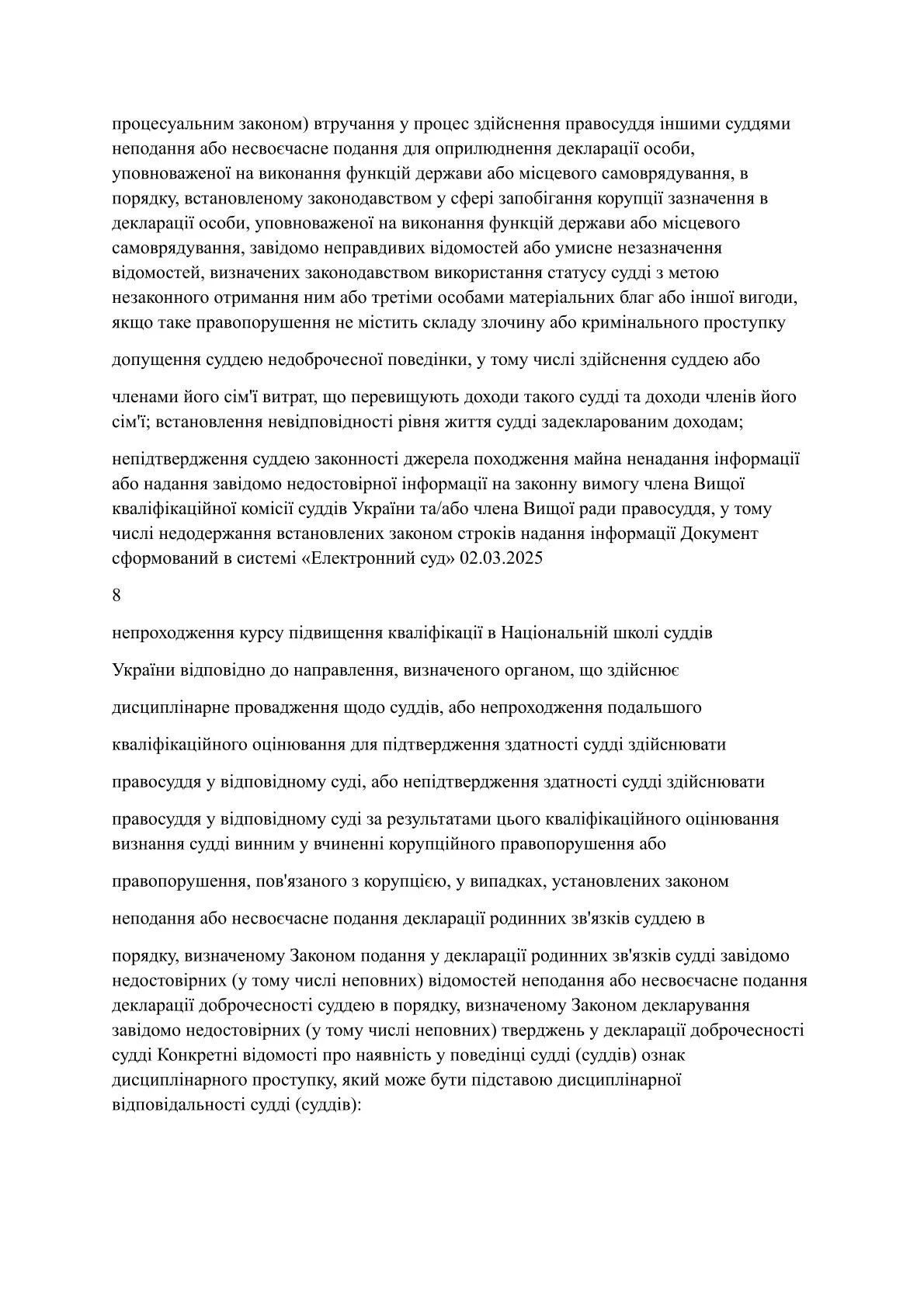 процесуальним законом) втручання у процес здійснення правосуддя іншими суддями неподання або несвоєчасне подання для оприлюднення декларації особи, уповноваженої на виконання функцій держави або місцевого самоврядування, в порядку, встановленому законодавством у сфері запобігання корупції зазначення в декларації особи, уповноваженої на виконання функцій держави або місцевого самоврядування, завідомо неправдивих відомостей або умисне незазначення відомостей, визначених законодавством використання статусу судді з метою незаконного отримання ним або третіми особами матеріальних благ або іншої вигоди, якщо таке правопорушення не містить складу злочину або кримінального проступку

допущення суддею недоброчесної поведінки, у тому числі здійснення суддею або

членами його сім'ї витрат, що перевищують доходи такого судді та доходи членів його сім'ї; встановлення невідповідності рівня життя судді задекларованим доходам;

непідтвердження суддею законності джерела походження майна ненадання інформації або надання завідомо недостовірної інформації на законну вимогу члена Вищої кваліфікаційної комісії суддів України та/або члена Вищої ради правосуддя, у тому числі недодержання встановлених законом строків надання інформації Документ сформований в системі «Електронний суд» 02.03.2025

8

непроходження курсу підвищення кваліфікації в Національній школі суддів

України відповідно до направлення, визначеного органом, що здійснює

дисциплінарне провадження щодо суддів, або непроходження подальшого

кваліфікаційного оцінювання для підтвердження здатності судді здійснювати

правосуддя у відповідному суді, або непідтвердження здатності судді здійснювати

правосуддя у відповідному суді за результатами цього кваліфікаційного оцінювання визнання судді винним у вчиненні корупційного правопорушення або

правопорушення, пов'язаного з корупцією, у випадках, установлених законом

неподання або несвоєчасне подання декларації родинних зв'язків суддею в

порядку, визначеному Законом подання у декларації родинних зв'язків судді завідомо недостовірних (у тому числі неповних) відомостей неподання або несвоєчасне подання декларації доброчесності суддею в порядку, визначеному Законом декларування завідомо недостовірних (у тому числі неповних) тверджень у декларації доброчесності судді Конкретні відомості про наявність у поведінці судді (суддів) ознак дисциплінарного проступку, який може бути підставою дисциплінарної відповідальності судді (суддів):